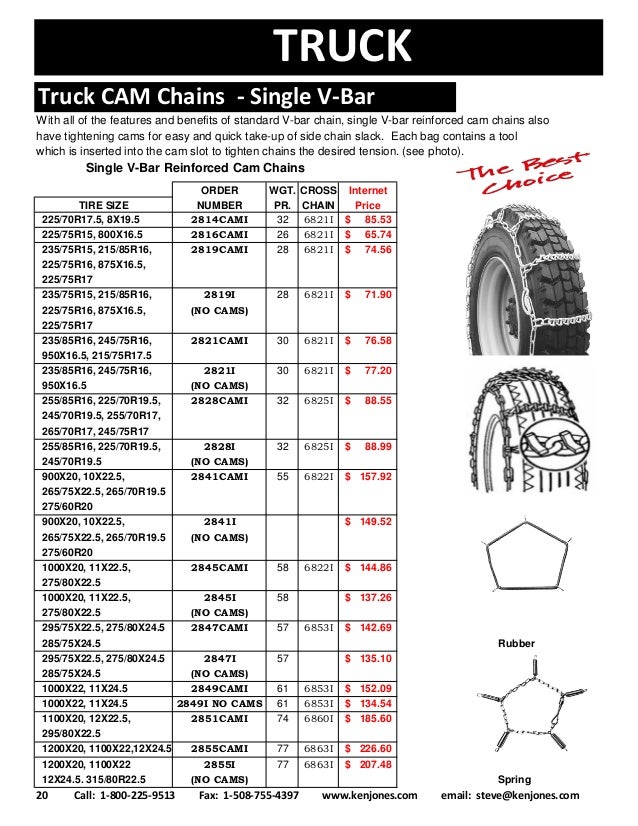 TRUCK

Truck CAM Chains - Single V-Bar

With all of the features and benefits of standard V-bar chain, single V-bar reinforced cam chains also have tightening cams for easy and quick take-up of side chain slack. Each bag contains a tool which is inserted into the cam slot to tighten chains the desired tension. (see photo).

Single V-Bar Reinforced Cam Chains

The Best Choice

| TIRE SIZE | ORDER NUMBER | WGT. PR. | CROSS CHAIN | Internet Price |
|---|---|---|---|---|
| 225/70R17.5, 8X19.5 | 2814CAMI | 32 | 6821I | $ 85.53 |
| 225/75R15, 800X16.5 | 2816CAMI | 26 | 6821I | $ 65.74 |
| 235/75R15, 215/85R16, 225/75R16, 875X16.5, 225/75R17 | 2819CAMI | 28 | 6821I | $ 74.56 |
| 235/75R15, 215/85R16, 225/75R16, 875X16.5, 225/75R17 | 2819I (NO CAMS) | 28 | 6821I | $ 71.90 |
| 235/85R16, 245/75R16, 950X16.5, 215/75R17.5 | 2821CAMI | 30 | 6821I | $ 76.58 |
| 235/85R16, 245/75R16, 950X16.5 | 2821I (NO CAMS) | 30 | 6821I | $ 77.20 |
| 255/85R16, 225/70R19.5, 245/70R19.5, 255/70R17, 265/70R17, 245/75R17 | 2828CAMI | 32 | 6825I | $ 88.55 |
| 255/85R16, 225/70R19.5, 245/70R19.5 | 2828I (NO CAMS) | 32 | 6825I | $ 88.99 |
| 900X20, 10X22.5, 265/75X22.5, 265/70R19.5 275/60R20 | 2841CAMI | 55 | 6822I | $ 157.92 |
| 900X20, 10X22.5, 265/75X22.5, 265/70R19.5 275/60R20 | 2841I (NO CAMS) | | | $ 149.52 |
| 1000X20, 11X22.5, 275/80X22.5 | 2845CAMI | 58 | 6822I | $ 144.86 |
| 1000X20, 11X22.5, 275/80X22.5 | 2845I (NO CAMS) | 58 | | $ 137.26 |
| 295/75X22.5, 275/80X24.5 285/75X24.5 | 2847CAMI | 57 | 6853I | $ 142.69 |
| 295/75X22.5, 275/80X24.5 285/75X24.5 | 2847I (NO CAMS) | 57 | | $ 135.10 |
| 1000X22, 11X24.5 | 2849CAMI | 61 | 6853I | $ 152.09 |
| 1000X22, 11X24.5 | 2849I NO CAMS | 61 | 6853I | $ 134.54 |
| 1100X20, 12X22.5, 295/80X22.5 | 2851CAMI | 74 | 6860I | $ 185.60 |
| 1200X20, 1100X22,12X24.5 | 2855CAMI | 77 | 6863I | $ 226.60 |
| 1200X20, 1100X22 12X24.5. 315/80R22.5 | 2855I (NO CAMS) | 77 | 6863I | $ 207.48 |

Rubber

Spring

20 Call: 1-800-225-9513 Fax: 1-508-755-4397 www.kenjones.com email: steve@kenjones.com